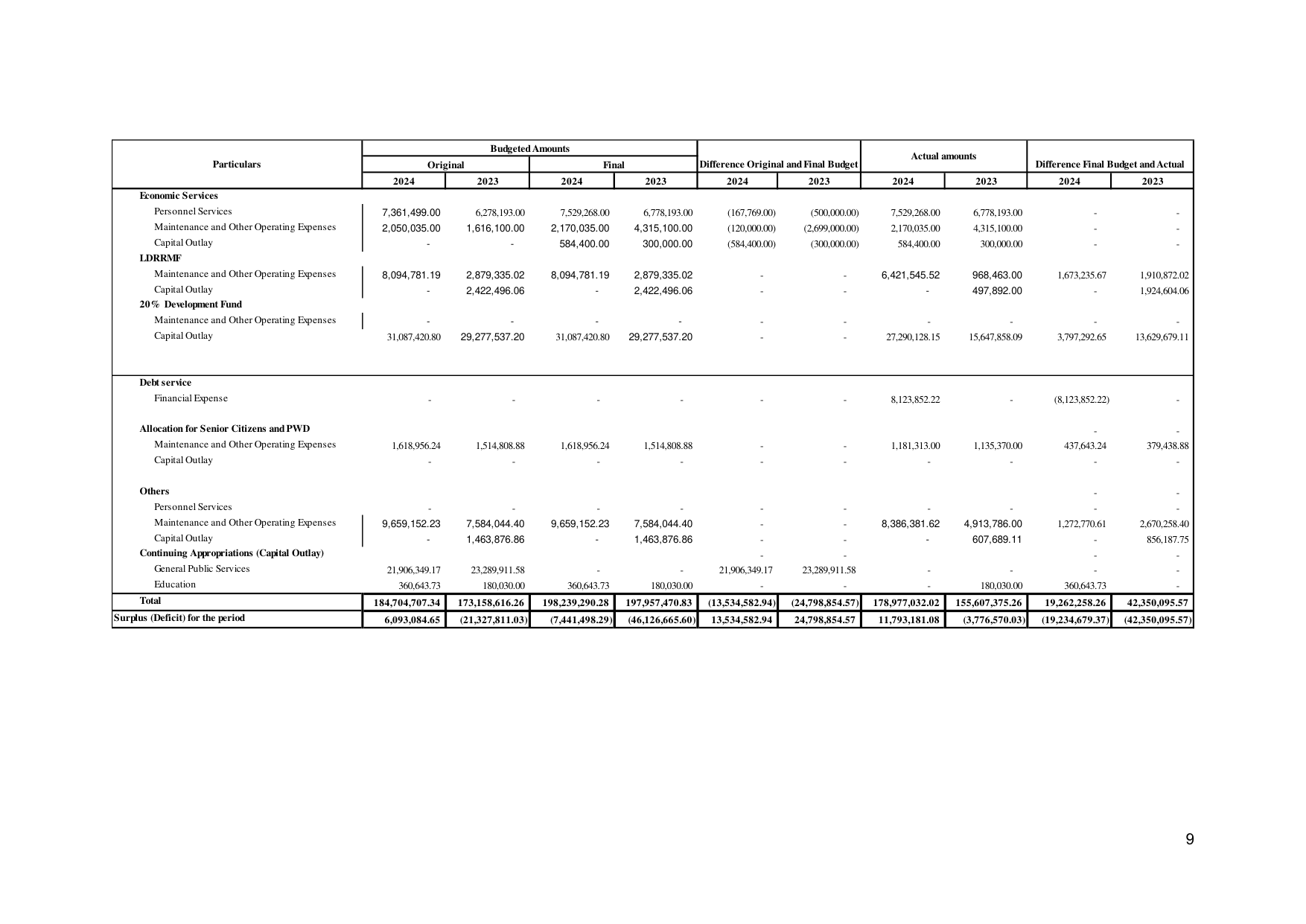 | Particulars | Budgeted Amounts |  |  |  | Difference Original and Final Budget |  | Actual amounts |  | Difference Final Budget and Actual |  |
|---|---|---|---|---|---|---|---|---|---|---|
|  | Original |  | Final |  |  |  |  |  |  |  |
|  | 2024 | 2023 | 2024 | 2023 | 2024 | 2023 | 2024 | 2023 | 2024 | 2023 |
| Economic Services |  |  |  |  |  |  |  |  |  |  |
| Personnel Services | 7,361,499.00 | 6,278,193.00 | 7,529,268.00 | 6,778,193.00 | (167,769.00) | (500,000.00) | 7,529,268.00 | 6,778,193.00 | - | - |
| Maintenance and Other Operating Expenses | 2,050,035.00 | 1,616,100.00 | 2,170,035.00 | 4,315,100.00 | (120,000.00) | (2,699,000.00) | 2,170,035.00 | 4,315,100.00 | - | - |
| Capital Outlay | - | - | 584,400.00 | 300,000.00 | (584,400.00) | (300,000.00) | 584,400.00 | 300,000.00 | - | - |
| LDRRMF |  |  |  |  |  |  |  |  |  |  |
| Maintenance and Other Operating Expenses | 8,094,781.19 | 2,879,335.02 | 8,094,781.19 | 2,879,335.02 | - | - | 6,421,545.52 | 968,463.00 | 1,673,235.67 | 1,910,872.02 |
| Capital Outlay | - | 2,422,496.06 | - | 2,422,496.06 | - | - | - | 497,892.00 | - | 1,924,604.06 |
| 20% Development Fund |  |  |  |  |  |  |  |  |  |  |
| Maintenance and Other Operating Expenses | - | - | - | - | - | - | - | - | - | - |
| Capital Outlay | 31,087,420.80 | 29,277,537.20 | 31,087,420.80 | 29,277,537.20 | - | - | 27,290,128.15 | 15,647,858.09 | 3,797,292.65 | 13,629,679.11 |
| Debt service |  |  |  |  |  |  |  |  |  |  |
| Financial Expense | - | - | - | - | - | - | 8,123,852.22 | - | (8,123,852.22) | - |
| Allocation for Senior Citizens and PWD |  |  |  |  |  |  |  |  | - | - |
| Maintenance and Other Operating Expenses | 1,618,956.24 | 1,514,808.88 | 1,618,956.24 | 1,514,808.88 | - | - | 1,181,313.00 | 1,135,370.00 | 437,643.24 | 379,438.88 |
| Capital Outlay | - | - | - | - | - | - | - | - | - | - |
| Others |  |  |  |  |  |  |  |  | - | - |
| Personnel Services | - | - | - | - | - | - | - | - | - | - |
| Maintenance and Other Operating Expenses | 9,659,152.23 | 7,584,044.40 | 9,659,152.23 | 7,584,044.40 | - | - | 8,386,381.62 | 4,913,786.00 | 1,272,770.61 | 2,670,258.40 |
| Capital Outlay | - | 1,463,876.86 | - | 1,463,876.86 | - | - | - | 607,689.11 | - | 856,187.75 |
| Continuing Appropriations (Capital Outlay) |  |  |  |  | - | - |  |  | - | - |
| General Public Services | 21,906,349.17 | 23,289,911.58 | - | - | 21,906,349.17 | 23,289,911.58 | - | - | - | - |
| Education | 360,643.73 | 180,030.00 | 360,643.73 | 180,030.00 | - | - | - | 180,030.00 | 360,643.73 | - |
| Total | 184,704,707.34 | 173,158,616.26 | 198,239,290.28 | 197,957,470.83 | (13,534,582.94) | (24,798,854.57) | 178,977,032.02 | 155,607,375.26 | 19,262,258.26 | 42,350,095.57 |
| Surplus (Deficit) for the period | 6,093,084.65 | (21,327,811.03) | (7,441,498.29) | (46,126,665.60) | 13,534,582.94 | 24,798,854.57 | 11,793,181.08 | (3,776,570.03) | (19,234,679.37) | (42,350,095.57) |

9